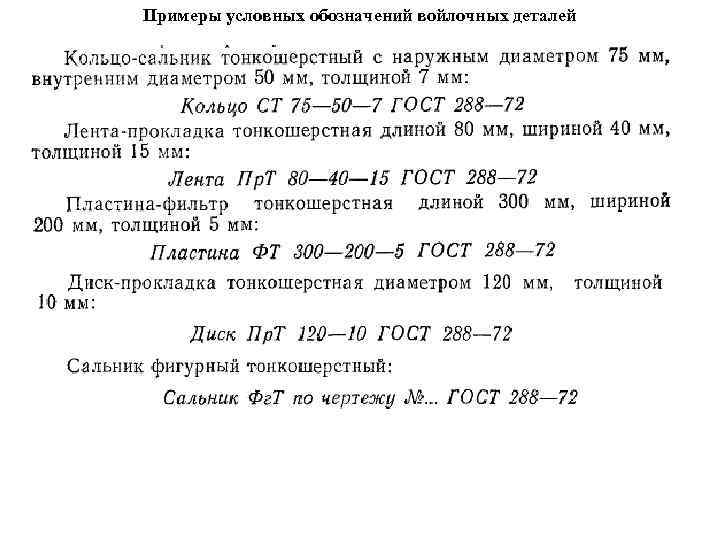 Примеры условных обозначений войлочных деталей

Кольцо-сальник тонкошерстный с наружным диаметром 75 мм, внутренним диаметром 50 мм, толщиной 7 мм:

Кольцо СТ 75—50—7 ГОСТ 288—72

Лента-прокладка тонкошерстная длиной 80 мм, шириной 40 мм, толщиной 15 мм:

Лента ПрТ 80—40—15 ГОСТ 288—72

Пластина-фильтр тонкошерстная длиной 300 мм, шириной 200 мм, толщиной 5 мм:

Пластина ФТ 300—200—5 ГОСТ 288—72

Диск-прокладка тонкошерстная диаметром 120 мм, толщиной 10 мм:

Диск ПрТ 120—10 ГОСТ 288—72

Сальник фигурный тонкошерстный:

Сальник ФгТ по чертежу №... ГОСТ 288—72